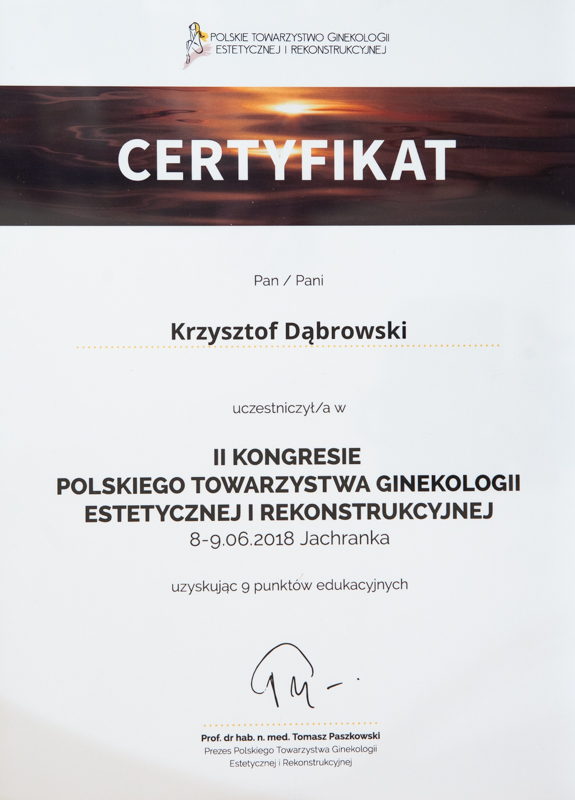 POLSKIE TOWARZYSTWO GINEKOLOGII
ESTETYCZNEJ I REKONSTRUKCYJNEJ

CERTYFIKAT

Pan / Pani

Krzysztof Dąbrowski

uczestniczył/a w

II KONGRESIE
POLSKIEGO TOWARZYSTWA GINEKOLOGII
ESTETYCZNEJ I REKONSTRUKCYJNEJ
8-9.06.2018 Jachranka

uzyskując 9 punktów edukacyjnych

Prof. dr hab. n. med. Tomasz Paszkowski
Prezes Polskiego Towarzystwa Ginekologii
Estetycznej i Rekonstrukcyjnej